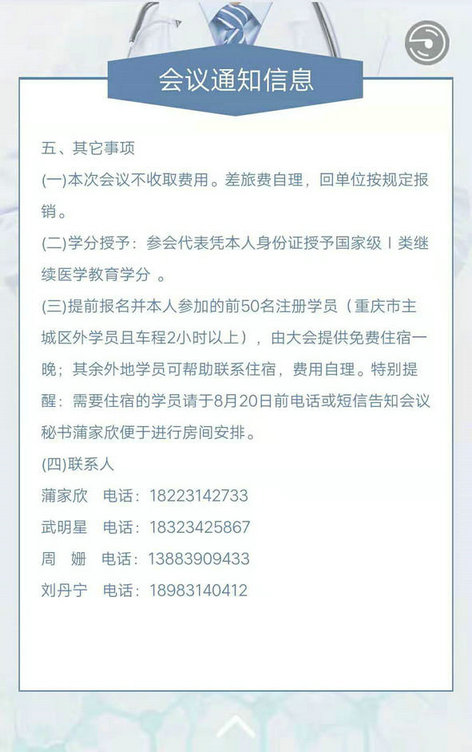 会议通知信息

五、其它事项

(一)本次会议不收取费用。差旅费自理，回单位按规定报销。

(二)学分授予：参会代表凭本人身份证授予国家级Ⅰ类继续医学教育学分 。

(三)提前报名并本人参加的前50名注册学员（重庆市主城区外学员且车程2小时以上），由大会提供免费住宿一晚；其余外地学员可帮助联系住宿，费用自理。特别提醒：需要住宿的学员请于8月20日前电话或短信告知会议秘书蒲家欣便于进行房间安排。

(四)联系人

蒲家欣　电话：18223142733

武明星　电话：18323425867

周　姗　电话：13883909433

刘丹宁　电话：18983140412